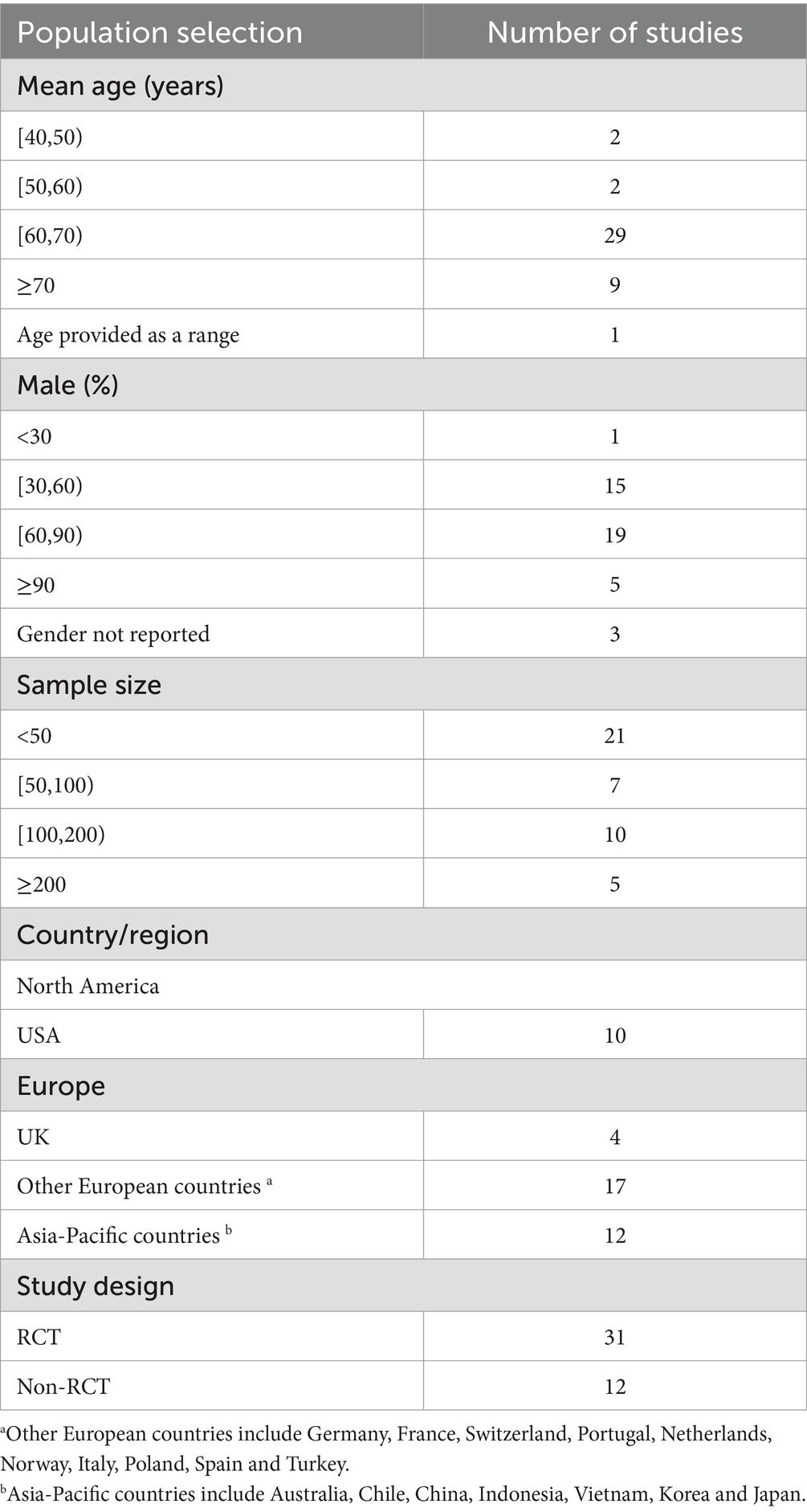 | Population selection | Number of studies |
|---|---|
| Mean age (years) | |
| [40,50) | 2 |
| [50,60) | 2 |
| [60,70) | 29 |
| ≥70 | 9 |
| Age provided as a range | 1 |
| Male (%) | |
| <30 | 1 |
| [30,60) | 15 |
| [60,90) | 19 |
| ≥90 | 5 |
| Gender not reported | 3 |
| Sample size | |
| <50 | 21 |
| [50,100) | 7 |
| [100,200) | 10 |
| ≥200 | 5 |
| Country/region | |
| North America | |
| USA | 10 |
| Europe | |
| UK | 4 |
| Other European countries $^a$ | 17 |
| Asia-Pacific countries $^b$ | 12 |
| Study design | |
| RCT | 31 |
| Non-RCT | 12 |

$^a$Other European countries include Germany, France, Switzerland, Portugal, Netherlands, Norway, Italy, Poland, Spain and Turkey.
$^b$Asia-Pacific countries include Australia, Chile, China, Indonesia, Vietnam, Korea and Japan.